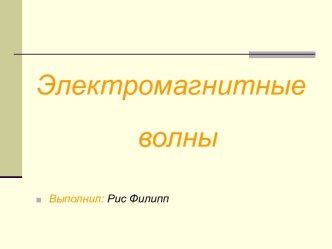 Электромагнитные волны

Выполнил: Рис Филипп